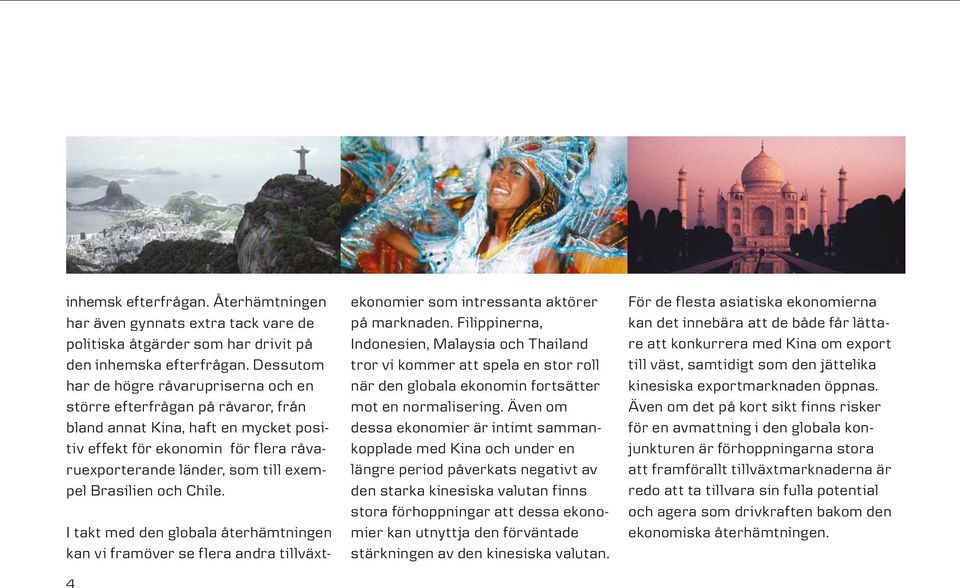 inhemsk efterfrågan. Återhämtningen har även gynnats extra tack vare de politiska åtgärder som har drivit på den inhemska efterfrågan. Dessutom har de högre råvarupriserna och en större efterfrågan på råvaror, från bland annat Kina, haft en mycket positiv effekt för ekonomin för flera råvaruexporterande länder, som till exempel Brasilien och Chile.

I takt med den globala återhämtningen kan vi framöver se flera andra tillväxtekonomier som intressanta aktörer på marknaden. Filippinerna, Indonesien, Malaysia och Thailand tror vi kommer att spela en stor roll när den globala ekonomin fortsätter mot en normalisering. Även om dessa ekonomier är intimt sammankopplade med Kina och under en längre period påverkats negativt av den starka kinesiska valutan finns stora förhoppningar att dessa ekonomier kan utnyttja den förväntade stärkningen av den kinesiska valutan.

För de flesta asiatiska ekonomierna kan det innebära att de både får lättare att konkurrera med Kina om export till väst, samtidigt som den jättelika kinesiska exportmarknaden öppnas. Även om det på kort sikt finns risker för en avmattning i den globala konjunkturen är förhoppningarna stora att framförallt tillväxtmarknaderna är redo att ta tillvara sin fulla potential och agera som drivkraften bakom den ekonomiska återhämtningen.

4